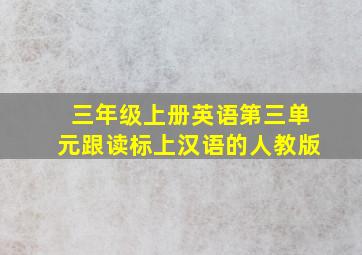 三年级上册英语第三单元跟读标上汉语的人教版